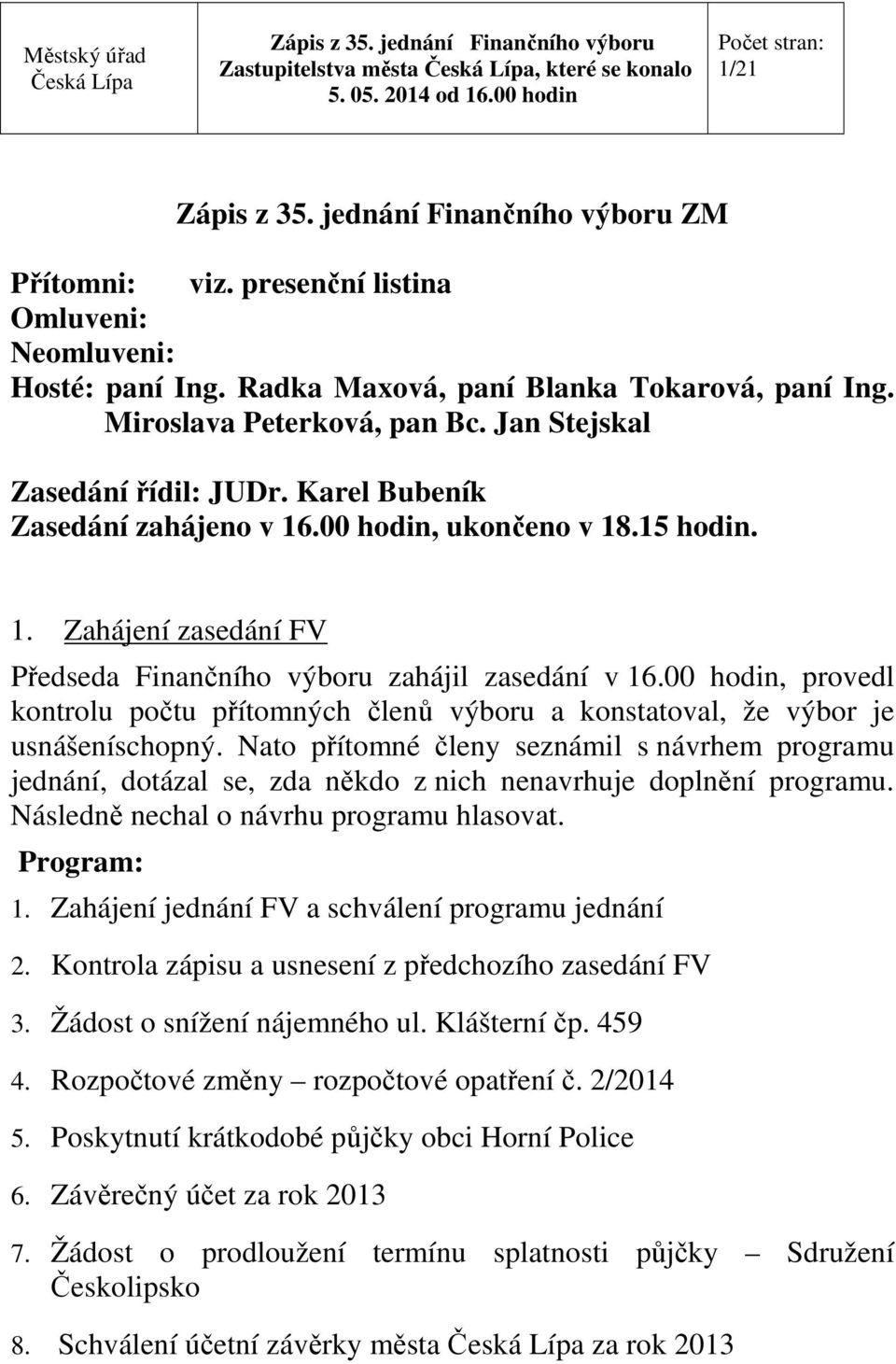 | Městský úřad Česká Lípa | Zápis z 35. jednání Finančního výboru Zastupitelstva města Česká Lípa, které se konalo 5. 05. 2014 od 16.00 hodin | Počet stran: 1/21 |
|---|---|---|

Zápis z 35. jednání Finančního výboru ZM

Přítomni: viz. presenční listina
Omluveni:
Neomluveni:
Hosté: paní Ing. Radka Maxová, paní Blanka Tokarová, paní Ing. Miroslava Peterková, pan Bc. Jan Stejskal

Zasedání řídil: JUDr. Karel Bubeník
Zasedání zahájeno v 16.00 hodin, ukončeno v 18.15 hodin.

1. Zahájení zasedání FV

Předseda Finančního výboru zahájil zasedání v 16.00 hodin, provedl kontrolu počtu přítomných členů výboru a konstatoval, že výbor je usnášeníschopný. Nato přítomné členy seznámil s návrhem programu jednání, dotázal se, zda někdo z nich nenavrhuje doplnění programu. Následně nechal o návrhu programu hlasovat.

Program:

1. Zahájení jednání FV a schválení programu jednání
2. Kontrola zápisu a usnesení z předchozího zasedání FV
3. Žádost o snížení nájemného ul. Klášterní čp. 459
4. Rozpočtové změny – rozpočtové opatření č. 2/2014
5. Poskytnutí krátkodobé půjčky obci Horní Police
6. Závěrečný účet za rok 2013
7. Žádost o prodloužení termínu splatnosti půjčky – Sdružení Českolipsko
8. Schválení účetní závěrky města Česká Lípa za rok 2013